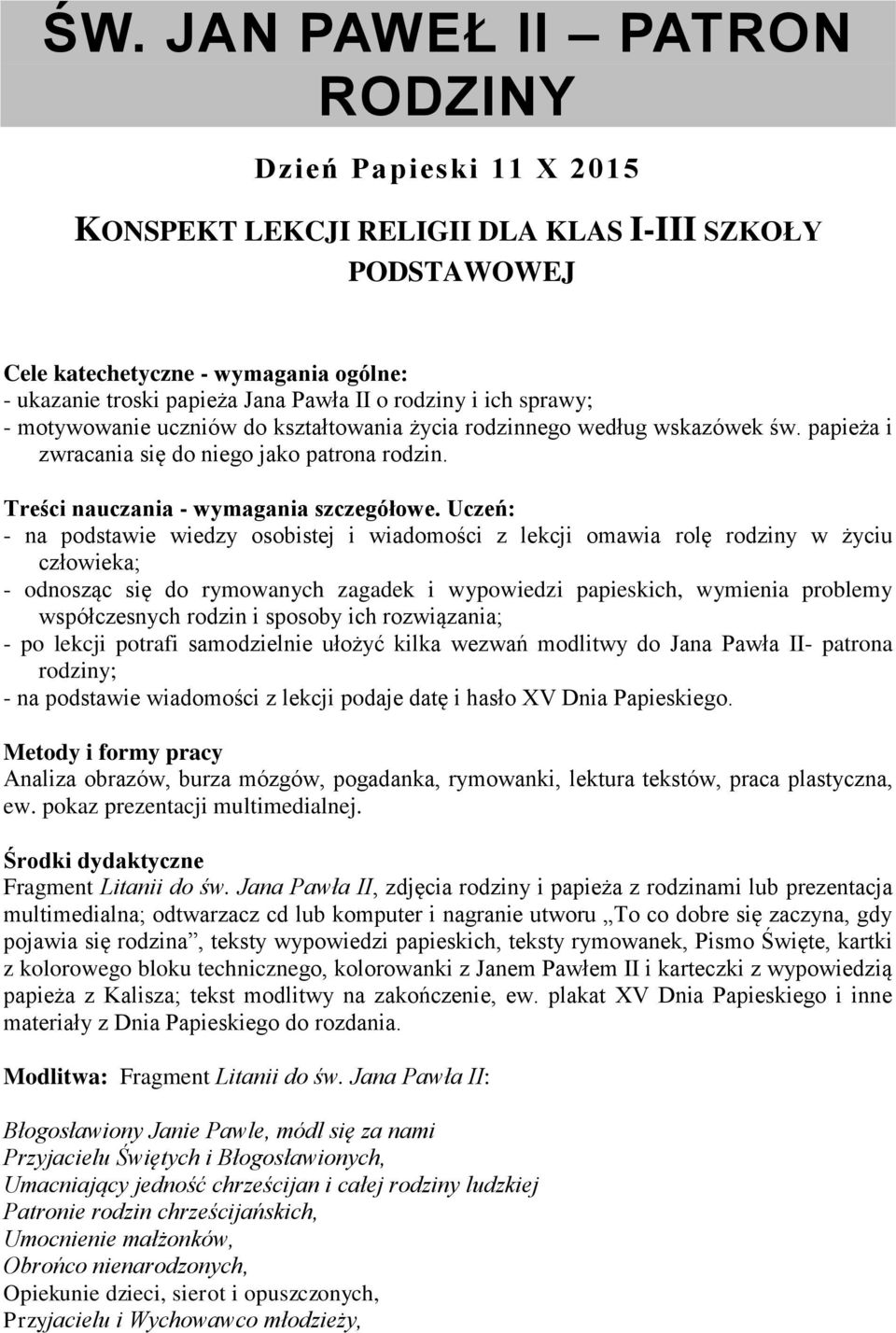 ŚW. JAN PAWEŁ II – PATRON RODZINY

Dzień Papieski 11 X 2015

KONSPEKT LEKCJI RELIGII DLA KLAS I-III SZKOŁY PODSTAWOWEJ

Cele katechetyczne - wymagania ogólne:
- ukazanie troski papieża Jana Pawła II o rodziny i ich sprawy;
- motywowanie uczniów do kształtowania życia rodzinnego według wskazówek św. papieża i zwracania się do niego jako patrona rodzin.

Treści nauczania - wymagania szczegółowe. Uczeń:
- na podstawie wiedzy osobistej i wiadomości z lekcji omawia rolę rodziny w życiu człowieka;
- odnosząc się do rymowanych zagadek i wypowiedzi papieskich, wymienia problemy współczesnych rodzin i sposoby ich rozwiązania;
- po lekcji potrafi samodzielnie ułożyć kilka wezwań modlitwy do Jana Pawła II- patrona rodziny;
- na podstawie wiadomości z lekcji podaje datę i hasło XV Dnia Papieskiego.

Metody i formy pracy
Analiza obrazów, burza mózgów, pogadanka, rymowanki, lektura tekstów, praca plastyczna, ew. pokaz prezentacji multimedialnej.

Środki dydaktyczne
Fragment Litanii do św. Jana Pawła II, zdjęcia rodziny i papieża z rodzinami lub prezentacja multimedialna; odtwarzacz cd lub komputer i nagranie utworu „To co dobre się zaczyna, gdy pojawia się rodzina”, teksty wypowiedzi papieskich, teksty rymowanek, Pismo Święte, kartki z kolorowego bloku technicznego, kolorowanki z Janem Pawłem II i karteczki z wypowiedzią papieża z Kalisza; tekst modlitwy na zakończenie, ew. plakat XV Dnia Papieskiego i inne materiały z Dnia Papieskiego do rozdania.

Modlitwa: Fragment Litanii do św. Jana Pawła II:

Błogosławiony Janie Pawle, módl się za nami
Przyjacielu Świętych i Błogosławionych,
Umacniający jedność chrześcijan i całej rodziny ludzkiej
Patronie rodzin chrześcijańskich,
Umocnienie małżonków,
Obrońco nienarodzonych,
Opiekunie dzieci, sierot i opuszczonych,
Przyjacielu i Wychowawco młodzieży,